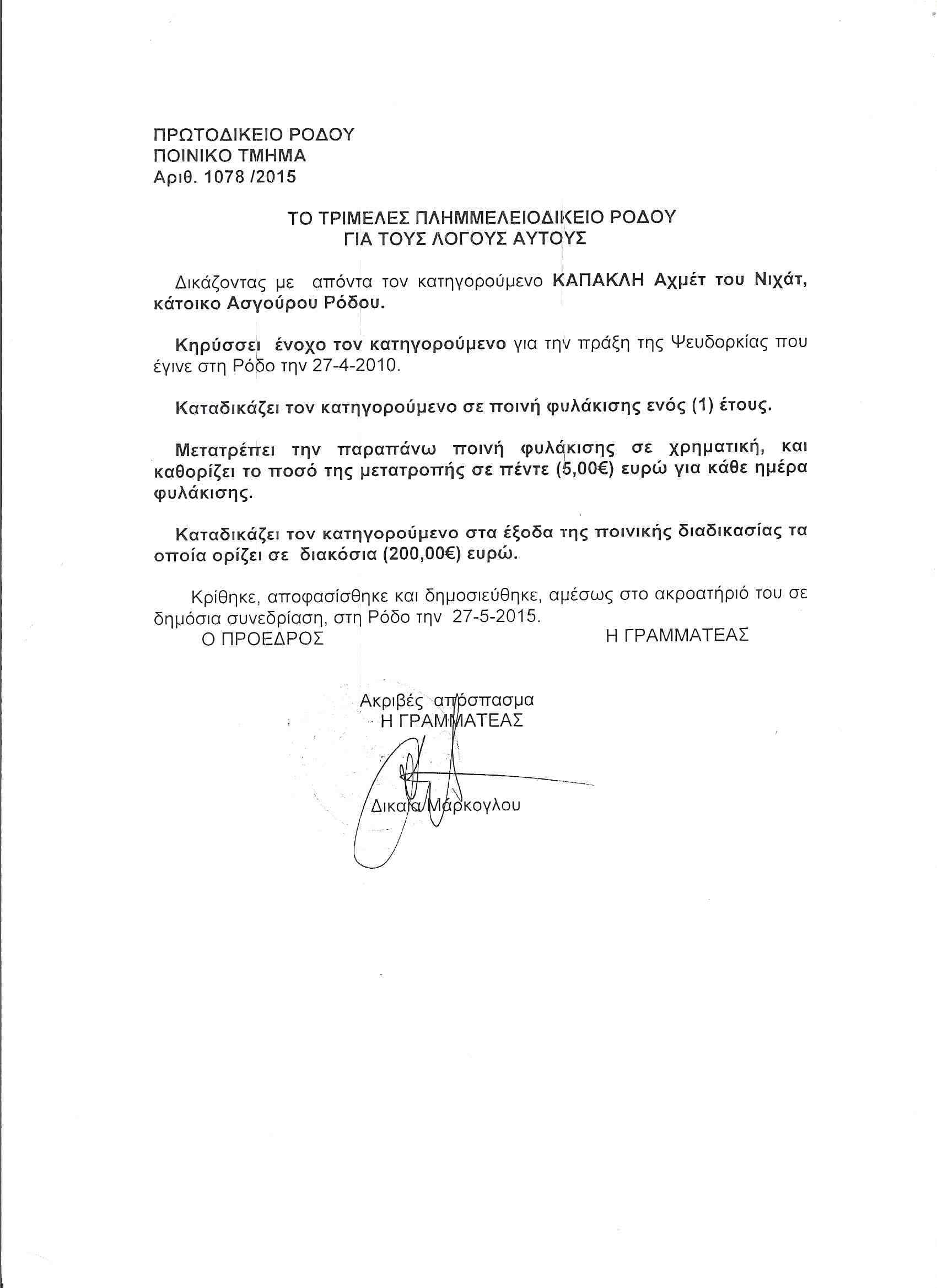 ΠΡΩΤΟΔΙΚΕΙΟ ΡΟΔΟΥ
ΠΟΙΝΙΚΟ ΤΜΗΜΑ
Αριθ. 1078 /2015

ΤΟ ΤΡΙΜΕΛΕΣ ΠΛΗΜΜΕΛΕΙΟΔΙΚΕΙΟ ΡΟΔΟΥ
ΓΙΑ ΤΟΥΣ ΛΟΓΟΥΣ ΑΥΤΟΥΣ

Δικάζοντας με απόντα τον κατηγορούμενο ΚΑΠΑΚΛΗ Αχμέτ του Νιχάτ, κάτοικο Ασγούρου Ρόδου.

Κηρύσσει ένοχο τον κατηγορούμενο για την πράξη της Ψευδορκίας που έγινε στη Ρόδο την 27-4-2010.

Καταδικάζει τον κατηγορούμενο σε ποινή φυλάκισης ενός (1) έτους.

Μετατρέπει την παραπάνω ποινή φυλάκισης σε χρηματική, και καθορίζει το ποσό της μετατροπής σε πέντε (5,00€) ευρώ για κάθε ημέρα φυλάκισης.

Καταδικάζει τον κατηγορούμενο στα έξοδα της ποινικής διαδικασίας τα οποία ορίζει σε διακόσια (200,00€) ευρώ.

Κρίθηκε, αποφασίσθηκε και δημοσιεύθηκε, αμέσως στο ακροατήριό του σε δημόσια συνεδρίαση, στη Ρόδο την 27-5-2015.
Ο ΠΡΟΕΔΡΟΣ Η ΓΡΑΜΜΑΤΕΑΣ

Ακριβές απόσπασμα
Η ΓΡΑΜΜΑΤΕΑΣ

Δικαία Μάρκογλου